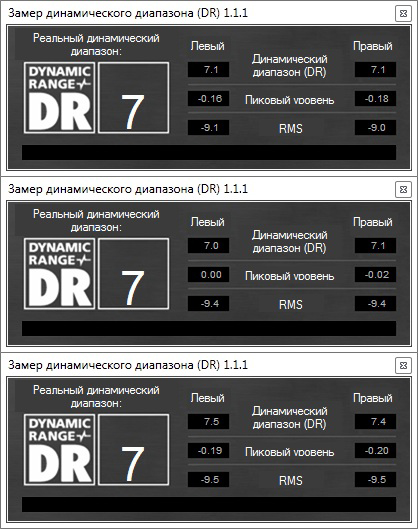 Замер динамического диапазона (DR) 1.1.1

Реальный динамический диапазон:

DYNAMIC RANGE DR

7

Левый

Правый

7.1

Динамический диапазон (DR)

7.1

-0.16

Пиковый уровень

-0.18

-9.1

RMS

-9.0

Замер динамического диапазона (DR) 1.1.1

Реальный динамический диапазон:

DYNAMIC RANGE DR

7

Левый

Правый

7.0

Динамический диапазон (DR)

7.1

0.00

Пиковый уровень

-0.02

-9.4

RMS

-9.4

Замер динамического диапазона (DR) 1.1.1

Реальный динамический диапазон:

DYNAMIC RANGE DR

7

Левый

Правый

7.5

Динамический диапазон (DR)

7.4

-0.19

Пиковый уровень

-0.20

-9.5

RMS

-9.5